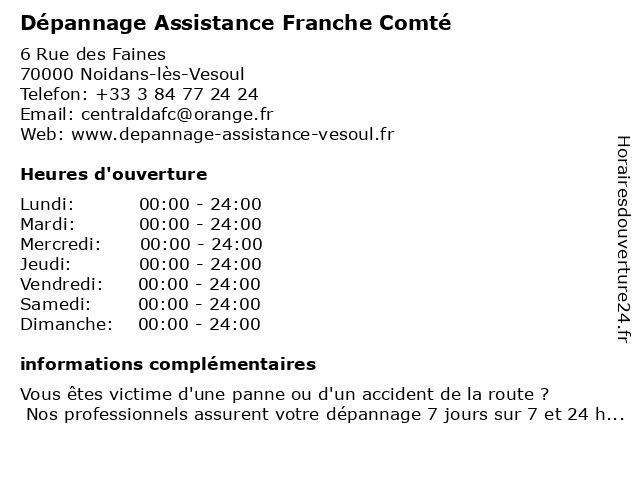 Dépannage Assistance Franche Comté

6 Rue des Faines
70000 Noidans-lès-Vesoul
Telefon: +33 3 84 77 24 24
Email: centraldafc@orange.fr
Web: www.depannage-assistance-vesoul.fr

Heures d'ouverture

| Lundi: | 00:00 - 24:00 |
|---|---|
| Mardi: | 00:00 - 24:00 |
| Mercredi: | 00:00 - 24:00 |
| Jeudi: | 00:00 - 24:00 |
| Vendredi: | 00:00 - 24:00 |
| Samedi: | 00:00 - 24:00 |
| Dimanche: | 00:00 - 24:00 |

informations complémentaires

Vous êtes victime d'une panne ou d'un accident de la route ?
Nos professionnels assurent votre dépannage 7 jours sur 7 et 24 h...

Horairesdouverture24.fr